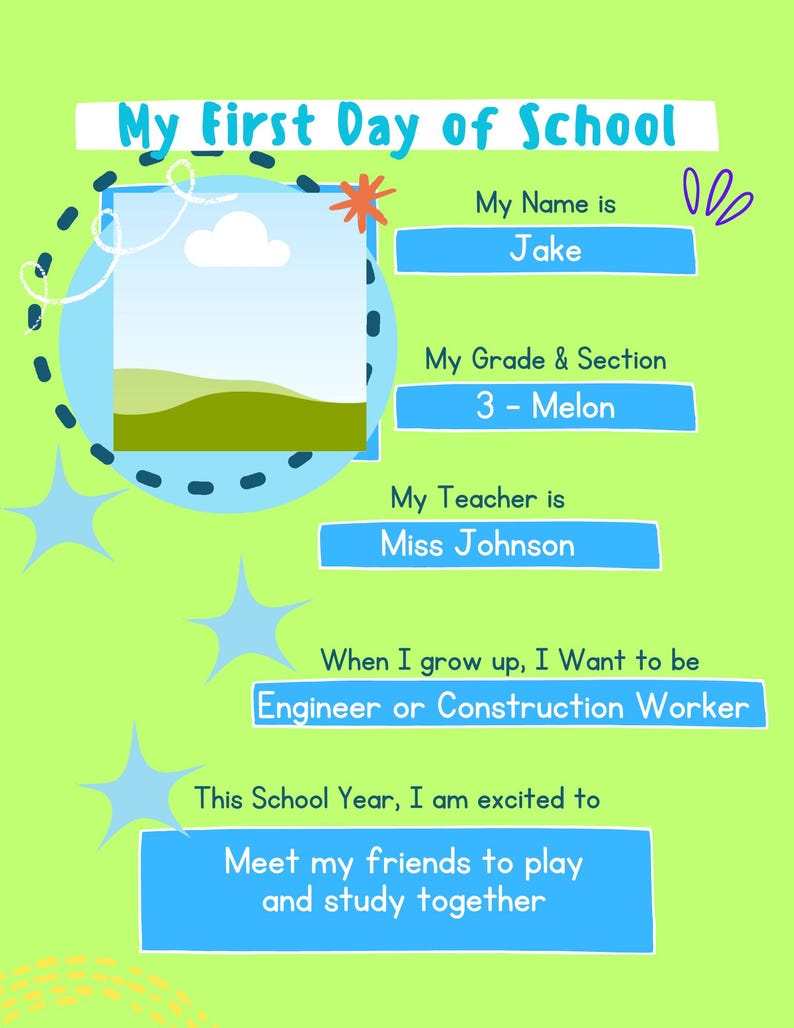 My First Day of School

My Name is

Jake

My Grade & Section

3 - Melon

My Teacher is

Miss Johnson

When I grow up, I Want to be

Engineer or Construction Worker

This School Year, I am excited to

Meet my friends to play and study together